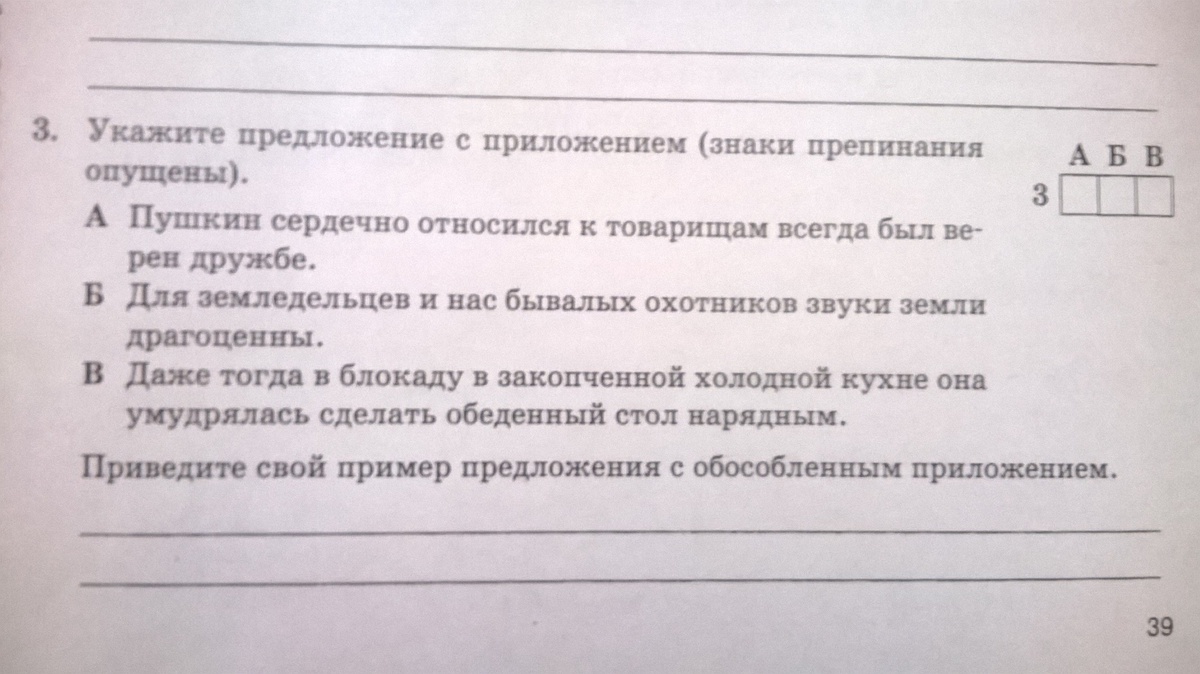 3. Укажите предложение с приложением (знаки препинания опущены).

А Б В
3

А Пушкин сердечно относился к товарищам всегда был верен дружбе.

Б Для земледельцев и нас бывалых охотников звуки земли драгоценны.

В Даже тогда в блокаду в закопченной холодной кухне она умудрялась сделать обеденный стол нарядным.

Приведите свой пример предложения с обособленным приложением.

39